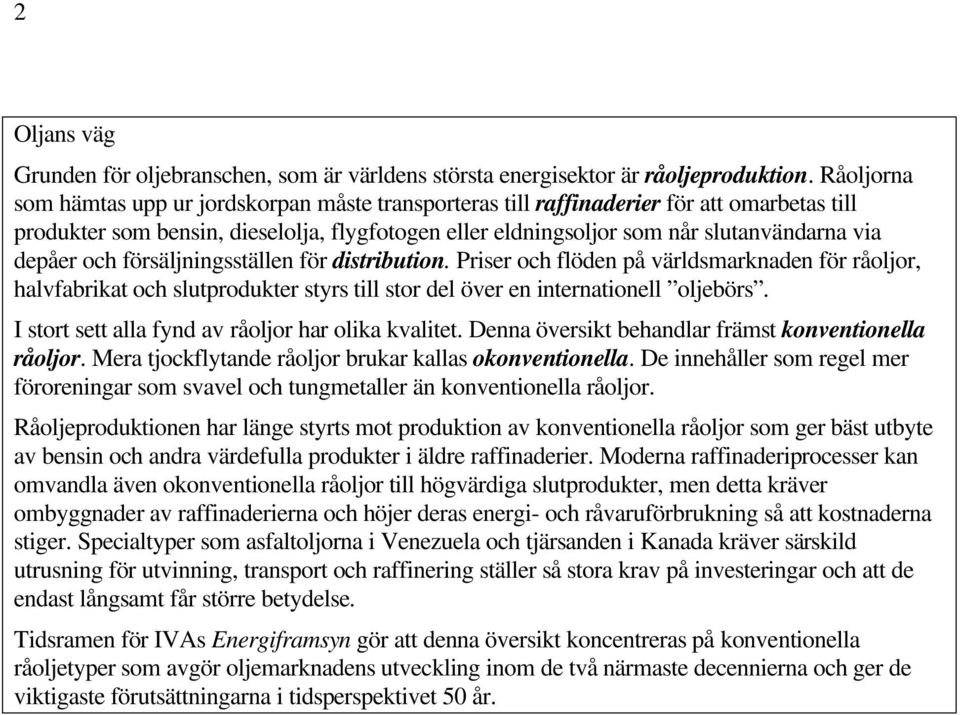 2

Oljans väg

Grunden för oljebranschen, som är världens största energisektor är råoljeproduktion. Råoljorna som hämtas upp ur jordskorpan måste transporteras till raffinaderier för att omarbetas till produkter som bensin, dieselolja, flygfotogen eller eldningsoljor som når slutanvändarna via depåer och försäljningsställen för distribution. Priser och flöden på världsmarknaden för råoljor, halvfabrikat och slutprodukter styrs till stor del över en internationell ”oljebörs”.

I stort sett alla fynd av råoljor har olika kvalitet. Denna översikt behandlar främst konventionella råoljor. Mera tjockflytande råoljor brukar kallas okonventionella. De innehåller som regel mer föroreningar som svavel och tungmetaller än konventionella råoljor.

Råoljeproduktionen har länge styrts mot produktion av konventionella råoljor som ger bäst utbyte av bensin och andra värdefulla produkter i äldre raffinaderier. Moderna raffinaderiprocesser kan omvandla även okonventionella råoljor till högvärdiga slutprodukter, men detta kräver ombyggnader av raffinaderierna och höjer deras energi- och råvaruförbrukning så att kostnaderna stiger. Specialtyper som asfaltoljorna i Venezuela och tjärsanden i Kanada kräver särskild utrusning för utvinning, transport och raffinering ställer så stora krav på investeringar och att de endast långsamt får större betydelse.

Tidsramen för IVAs Energiframsyn gör att denna översikt koncentreras på konventionella råoljetyper som avgör oljemarknadens utveckling inom de två närmaste decennierna och ger de viktigaste förutsättningarna i tidsperspektivet 50 år.